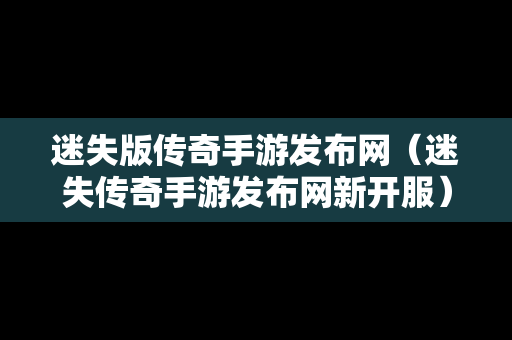 迷失版传奇手游发布网（迷失传奇手游发布网新开服）